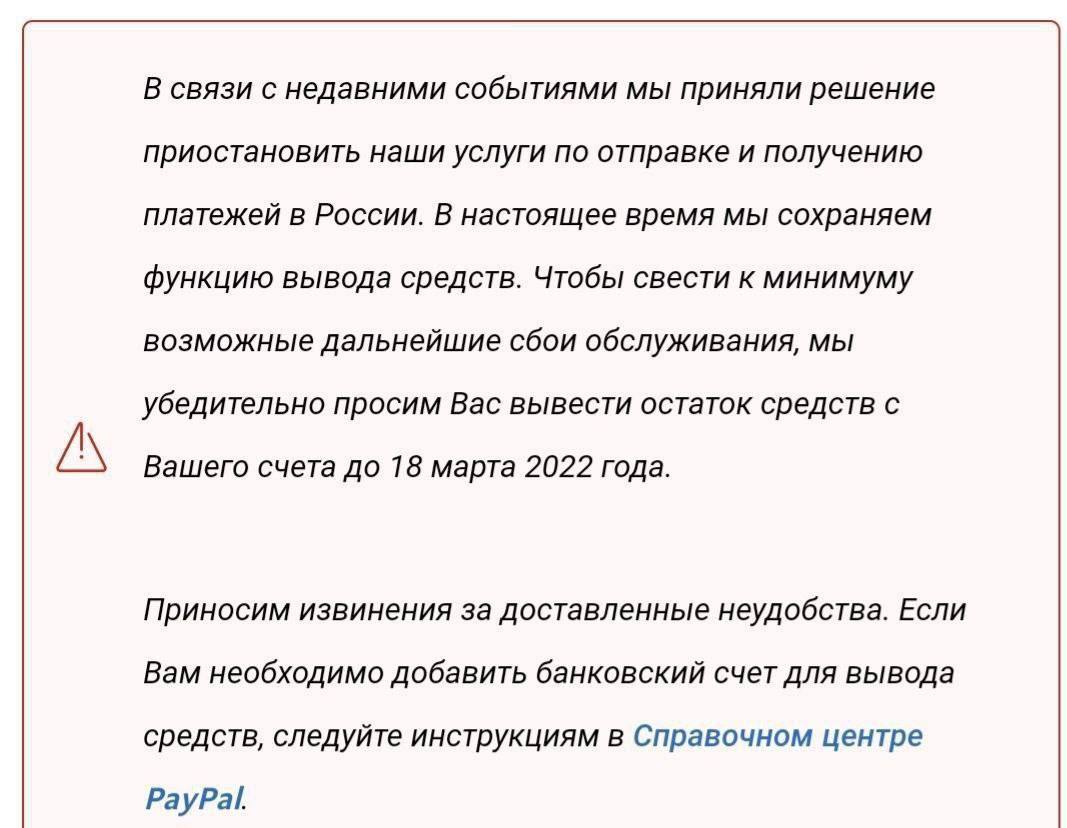 В связи с недавними событиями мы приняли решение приостановить наши услуги по отправке и получению платежей в России. В настоящее время мы сохраняем функцию вывода средств. Чтобы свести к минимуму возможные дальнейшие сбои обслуживания, мы убедительно просим Вас вывести остаток средств с Вашего счета до 18 марта 2022 года.

Приносим извинения за доставленные неудобства. Если Вам необходимо добавить банковский счет для вывода средств, следуйте инструкциям в Справочном центре PayPal.